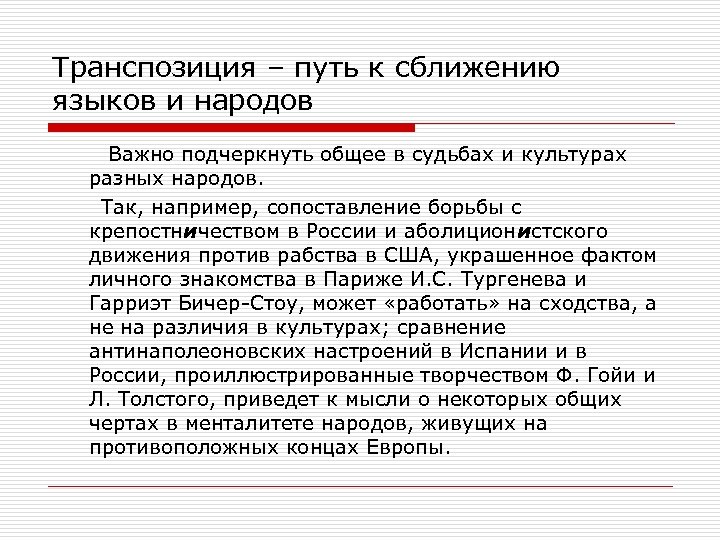 Транспозиция – путь к сближению языков и народов

Важно подчеркнуть общее в судьбах и культурах разных народов.

Так, например, сопоставление борьбы с крепостничеством в России и аболиционистского движения против рабства в США, украшенное фактом личного знакомства в Париже И.С. Тургенева и Гарриэт Бичер-Стоу, может «работать» на сходства, а не на различия в культурах; сравнение антинаполеоновских настроений в Испании и в России, проиллюстрированные творчеством Ф. Гойи и Л. Толстого, приведет к мысли о некоторых общих чертах в менталитете народов, живущих на противоположных концах Европы.